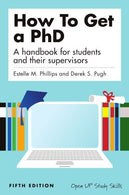 How To Get a PhD

A handbook for students and their supervisors

Estelle M. Phillips and Derek S. Pugh

FIFTH EDITION

Open UP Study Skills